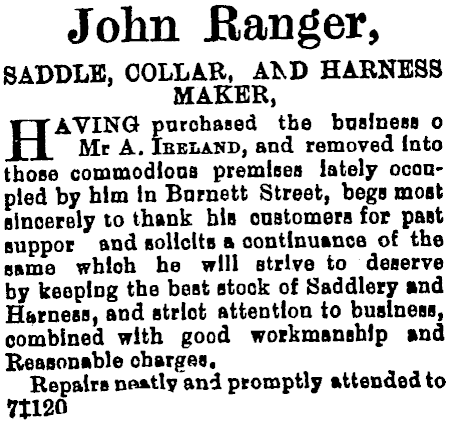 John Ranger,

SADDLE, COLLAR, AND HARNESS MAKER,

HAVING purchased the business o Mr A. IRELAND, and removed into those commodious premises lately occupied by him in Burnett Street, begs most sincerely to thank his customers for past suppor and solicits a continuance of the same which he will strive to deserve by keeping the best stock of Saddlery and Harness, and strict attention to business, combined with good workmanship and Reasonable charges.

Repairs neatly and promptly attended to

7‡120